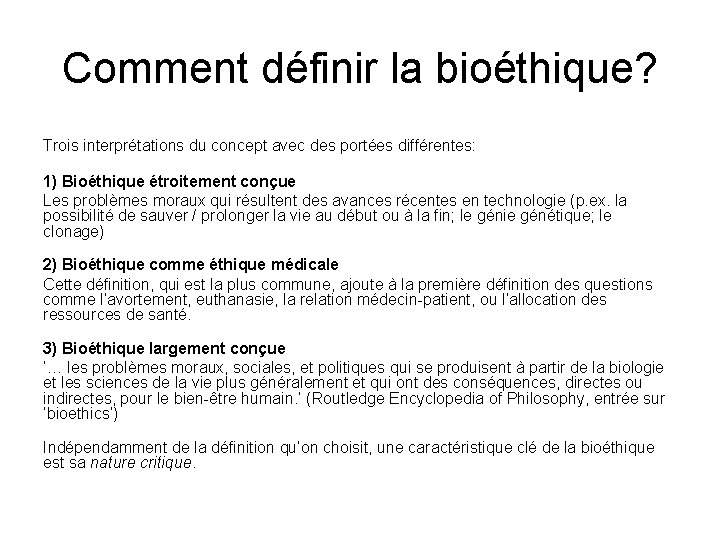 Comment définir la bioéthique?

Trois interprétations du concept avec des portées différentes:

1) Bioéthique étroitement conçue
Les problèmes moraux qui résultent des avances récentes en technologie (p.ex. la possibilité de sauver / prolonger la vie au début ou à la fin; le génie génétique; le clonage)

2) Bioéthique comme éthique médicale
Cette définition, qui est la plus commune, ajoute à la première définition des questions comme l'avortement, euthanasie, la relation médecin-patient, ou l'allocation des ressources de santé.

3) Bioéthique largement conçue
'… les problèmes moraux, sociales, et politiques qui se produisent à partir de la biologie et les sciences de la vie plus généralement et qui ont des conséquences, directes ou indirectes, pour le bien-être humain.' (Routledge Encyclopedia of Philosophy, entrée sur 'bioethics')

Indépendamment de la définition qu'on choisit, une caractéristique clé de la bioéthique est sa nature critique.